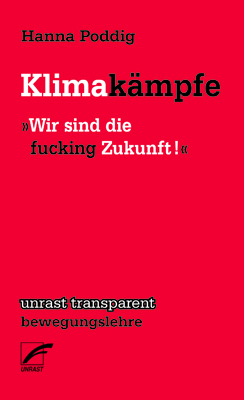 Hanna Poddig

Klimakämpfe

»Wir sind die fucking Zukunft!«

unrast transparent
bewegungslehre

UNRAST